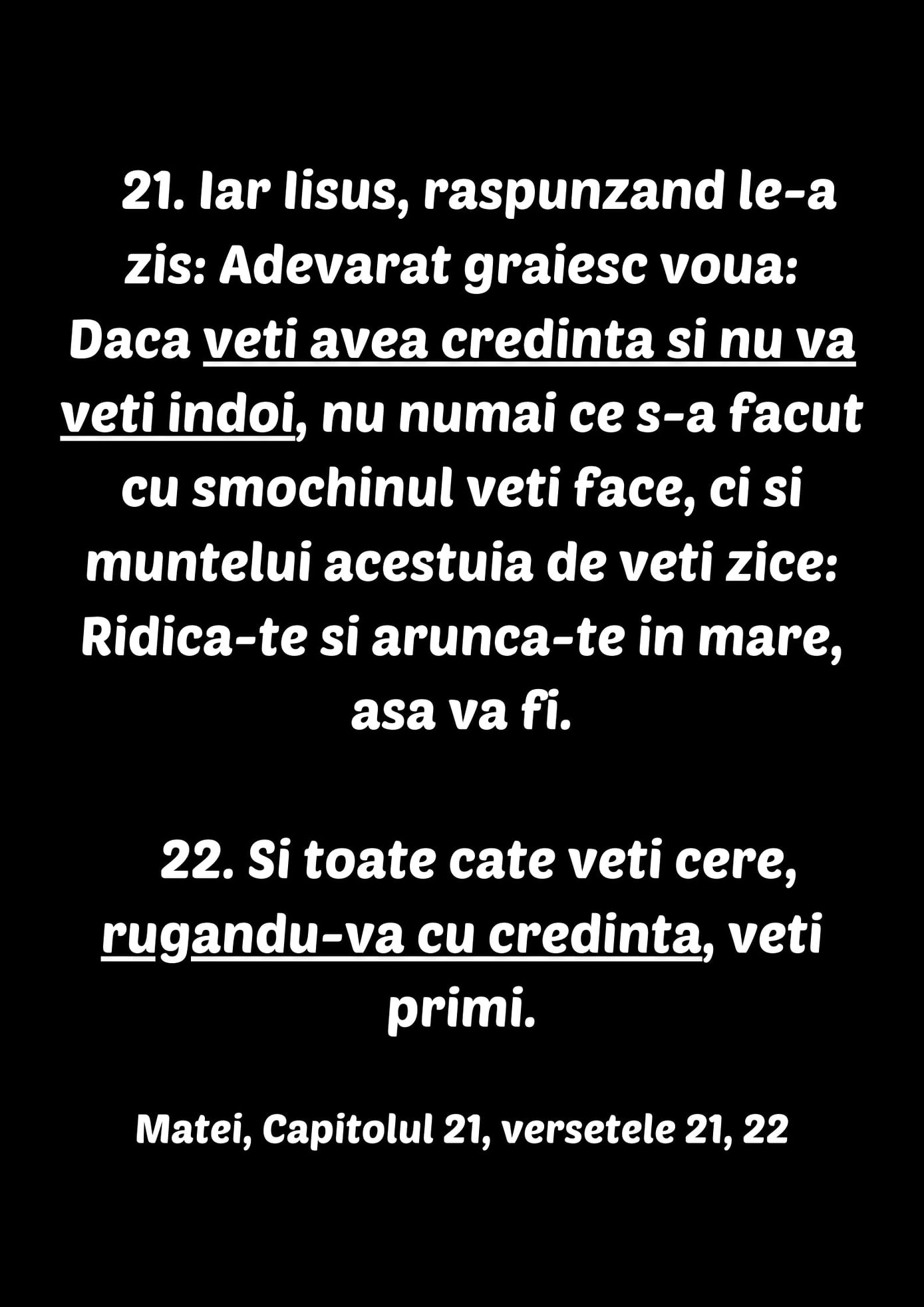 21. Iar Iisus, raspunzand le-a zis: Adevarat graiesc voua: Daca veti avea credinta si nu va veti indoi, nu numai ce s-a facut cu smochinul veti face, ci si muntelui acestuia de veti zice: Ridica-te si arunca-te in mare, asa va fi.

22. Si toate cate veti cere, rugandu-va cu credinta, veti primi.

Matei, Capitolul 21, versetele 21, 22